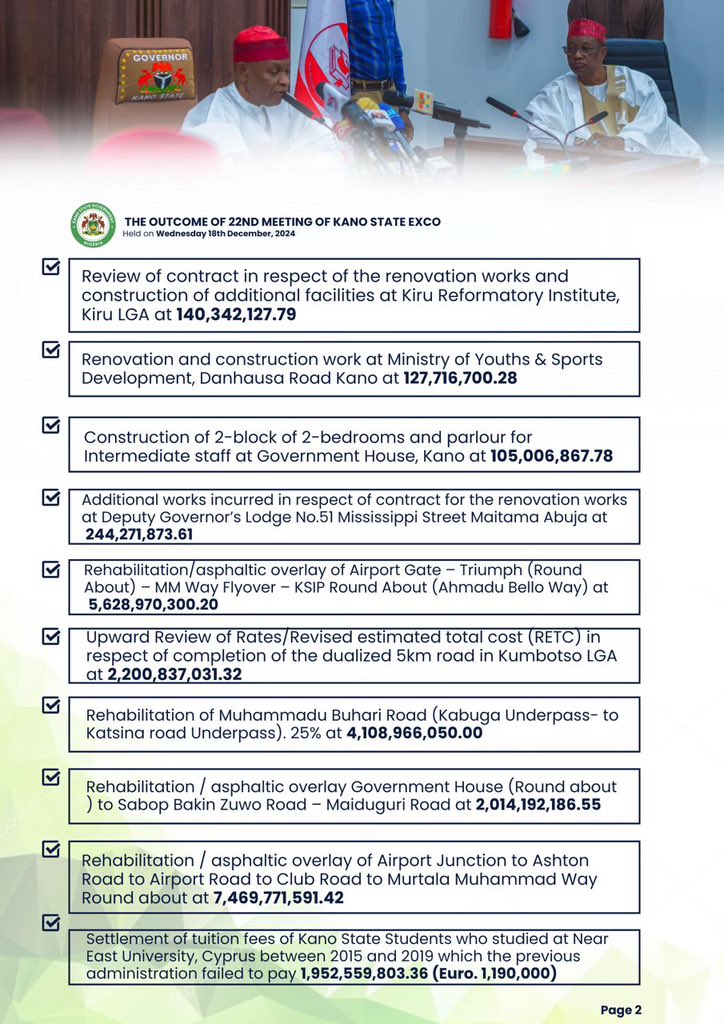 GOVERNOR
KANO STATE

THE OUTCOME OF 22ND MEETING OF KANO STATE EXCO
Held on Wednesday 18th December, 2024

Review of contract in respect of the renovation works and construction of additional facilities at Kiru Reformatory Institute, Kiru LGA at 140,342,127.79

Renovation and construction work at Ministry of Youths & Sports Development, Danhausa Road Kano at 127,716,700.28

Construction of 2-block of 2-bedrooms and parlour for Intermediate staff at Government House, Kano at 105,006,867.78

Additional works incurred in respect of contract for the renovation works at Deputy Governor's Lodge No.51 Mississippi Street Maitama Abuja at 244,271,873.61

Rehabilitation/asphaltic overlay of Airport Gate – Triumph (Round About) – MM Way Flyover – KSIP Round About (Ahmadu Bello Way) at 5,628,970,300.20

Upward Review of Rates/Revised estimated total cost (RETC) in respect of completion of the dualized 5km road in Kumbotso LGA at 2,200,837,031.32

Rehabilitation of Muhammadu Buhari Road (Kabuga Underpass- to Katsina road Underpass). 25% at 4,108,966,050.00

Rehabilitation / asphaltic overlay Government House (Round about ) to Sabop Bakin Zuwo Road – Maiduguri Road at 2,014,192,186.55

Rehabilitation / asphaltic overlay of Airport Junction to Ashton Road to Airport Road to Club Road to Murtala Muhammad Way Round about at 7,469,771,591.42

Settlement of tuition fees of Kano State Students who studied at Near East University, Cyprus between 2015 and 2019 which the previous administration failed to pay 1,952,559,803.36 (Euro. 1,190,000)

Page 2